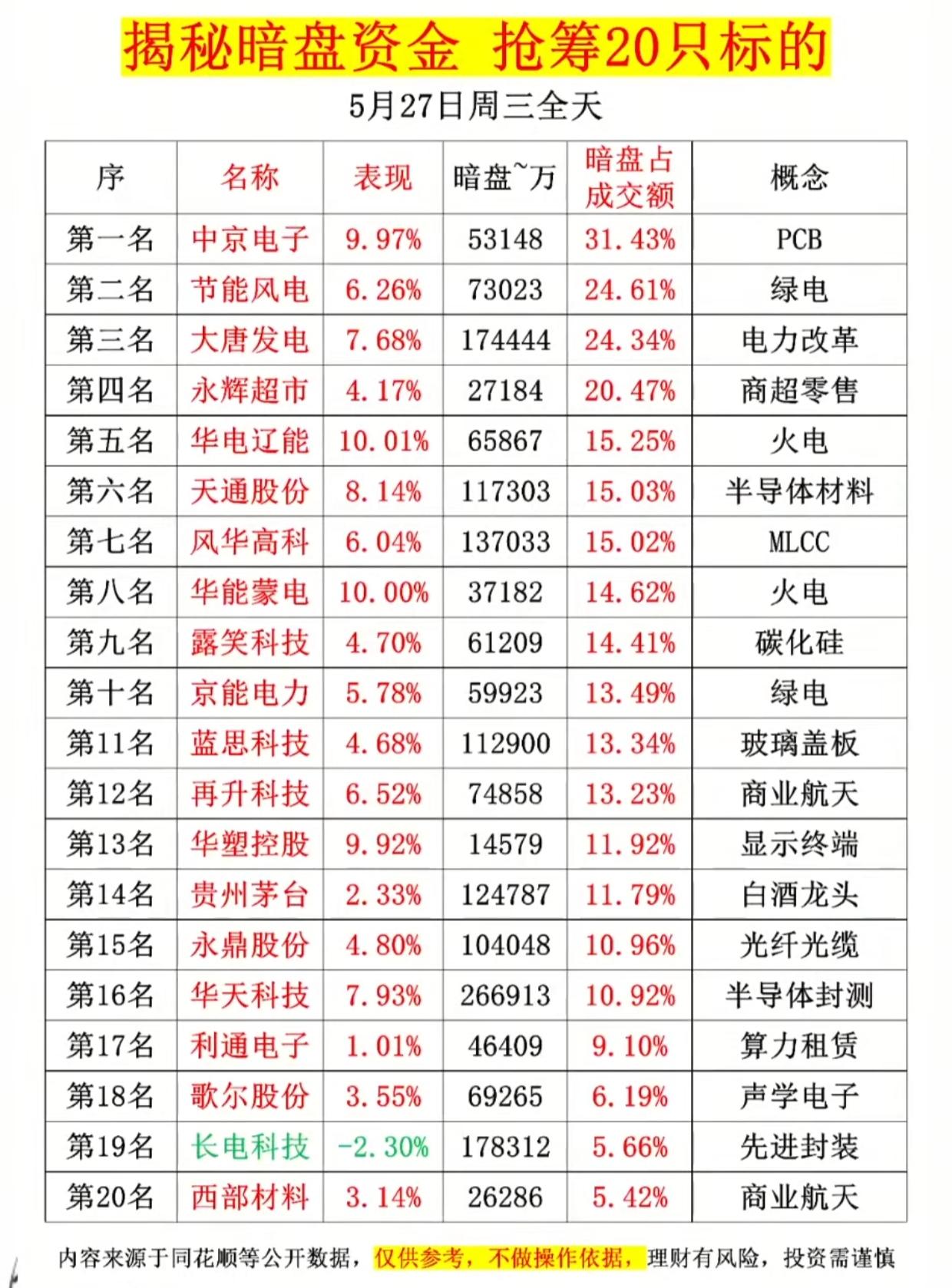 揭秘暗盘资金 抢筹20只标的

5月27日周三全天

| 序 | 名称 | 表现 | 暗盘~万 | 暗盘占成交额 | 概念 |
|---|---|---|---|---|---|
| 第一名 | 中京电子 | 9.97% | 53148 | 31.43% | PCB |
| 第二名 | 节能风电 | 6.26% | 73023 | 24.61% | 绿电 |
| 第三名 | 大唐发电 | 7.68% | 174444 | 24.34% | 电力改革 |
| 第四名 | 永辉超市 | 4.17% | 27184 | 20.47% | 商超零售 |
| 第五名 | 华电辽能 | 10.01% | 65867 | 15.25% | 火电 |
| 第六名 | 天通股份 | 8.14% | 117303 | 15.03% | 半导体材料 |
| 第七名 | 风华高科 | 6.04% | 137033 | 15.02% | MLCC |
| 第八名 | 华能蒙电 | 10.00% | 37182 | 14.62% | 火电 |
| 第九名 | 露笑科技 | 4.70% | 61209 | 14.41% | 碳化硅 |
| 第十名 | 京能电力 | 5.78% | 59923 | 13.49% | 绿电 |
| 第11名 | 蓝思科技 | 4.68% | 112900 | 13.34% | 玻璃盖板 |
| 第12名 | 再升科技 | 6.52% | 74858 | 13.23% | 商业航天 |
| 第13名 | 华塑控股 | 9.92% | 14579 | 11.92% | 显示终端 |
| 第14名 | 贵州茅台 | 2.33% | 124787 | 11.79% | 白酒龙头 |
| 第15名 | 永鼎股份 | 4.80% | 104048 | 10.96% | 光纤光缆 |
| 第16名 | 华天科技 | 7.93% | 266913 | 10.92% | 半导体封测 |
| 第17名 | 利通电子 | 1.01% | 46409 | 9.10% | 算力租赁 |
| 第18名 | 歌尔股份 | 3.55% | 69265 | 6.19% | 声学电子 |
| 第19名 | 长电科技 | -2.30% | 178312 | 5.66% | 先进封装 |
| 第20名 | 西部材料 | 3.14% | 26286 | 5.42% | 商业航天 |

内容来源于同花顺等公开数据，仅供参考，不做操作依据，理财有风险，投资需谨慎